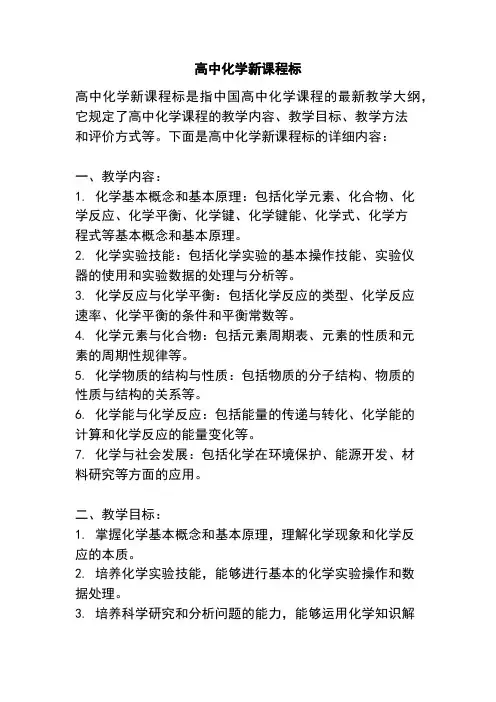 高中化学新课程标

高中化学新课程标是指中国高中化学课程的最新教学大纲，它规定了高中化学课程的教学内容、教学目标、教学方法和评价方式等。下面是高中化学新课程标的详细内容：

一、教学内容：
1. 化学基本概念和基本原理：包括化学元素、化合物、化学反应、化学平衡、化学键、化学键能、化学式、化学方程式等基本概念和基本原理。
2. 化学实验技能：包括化学实验的基本操作技能、实验仪器的使用和实验数据的处理与分析等。
3. 化学反应与化学平衡：包括化学反应的类型、化学反应速率、化学平衡的条件和平衡常数等。
4. 化学元素与化合物：包括元素周期表、元素的性质和元素的周期性规律等。
5. 化学物质的结构与性质：包括物质的分子结构、物质的性质与结构的关系等。
6. 化学能与化学反应：包括能量的传递与转化、化学能的计算和化学反应的能量变化等。
7. 化学与社会发展：包括化学在环境保护、能源开发、材料研究等方面的应用。

二、教学目标：
1. 掌握化学基本概念和基本原理，理解化学现象和化学反应的本质。
2. 培养化学实验技能，能够进行基本的化学实验操作和数据处理。
3. 培养科学研究和分析问题的能力，能够运用化学知识解